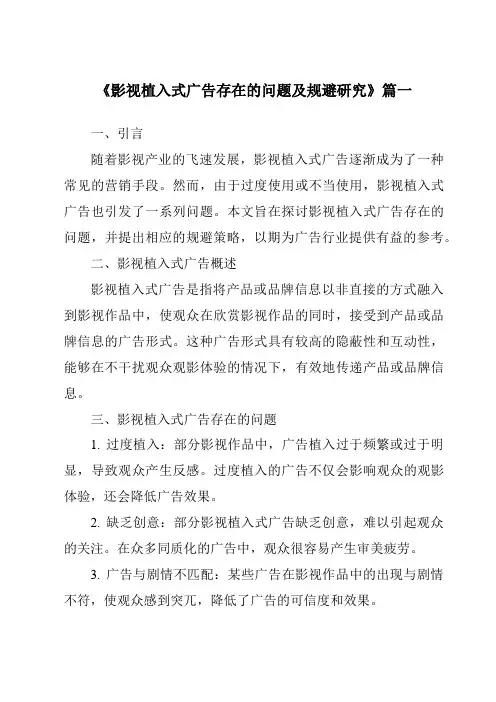 《影视植入式广告存在的问题及规避研究》篇一

一、引言

随着影视产业的飞速发展，影视植入式广告逐渐成为了一种常见的营销手段。然而，由于过度使用或不当使用，影视植入式广告也引发了一系列问题。本文旨在探讨影视植入式广告存在的问题，并提出相应的规避策略，以期为广告行业提供有益的参考。

二、影视植入式广告概述

影视植入式广告是指将产品或品牌信息以非直接的方式融入到影视作品中，使观众在欣赏影视作品的同时，接受到产品或品牌信息的广告形式。这种广告形式具有较高的隐蔽性和互动性，能够在不干扰观众观影体验的情况下，有效地传递产品或品牌信息。

三、影视植入式广告存在的问题

1. 过度植入：部分影视作品中，广告植入过于频繁或过于明显，导致观众产生反感。过度植入的广告不仅会影响观众的观影体验，还会降低广告效果。

2. 缺乏创意：部分影视植入式广告缺乏创意，难以引起观众的关注。在众多同质化的广告中，观众很容易产生审美疲劳。

3. 广告与剧情不匹配：某些广告在影视作品中的出现与剧情不符，使观众感到突兀，降低了广告的可信度和效果。